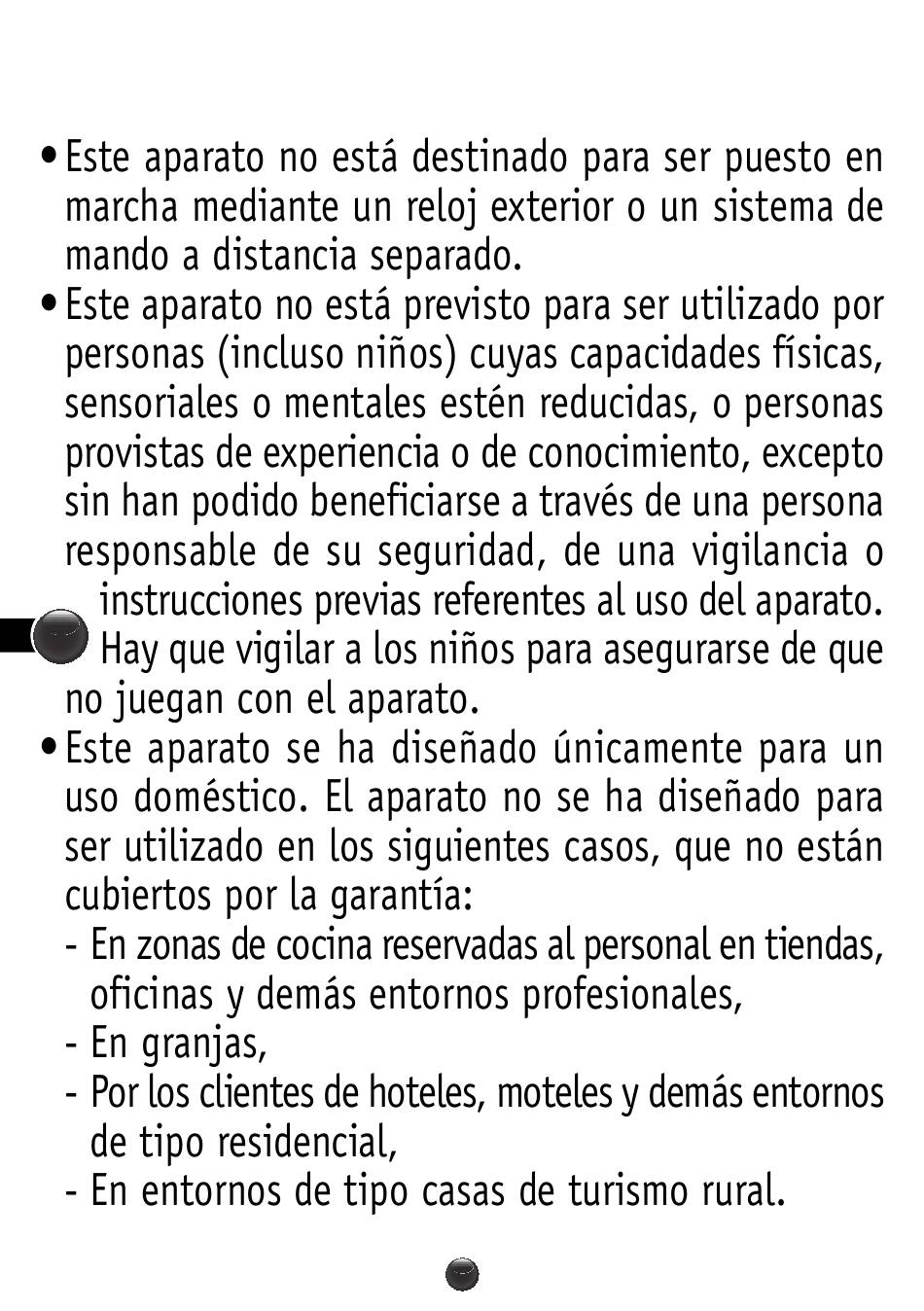 • Este aparato no está destinado para ser puesto en marcha mediante un reloj exterior o un sistema de mando a distancia separado.
• Este aparato no está previsto para ser utilizado por personas (incluso niños) cuyas capacidades físicas, sensoriales o mentales estén reducidas, o personas provistas de experiencia o de conocimiento, excepto sin han podido beneficiarse a través de una persona responsable de su seguridad, de una vigilancia o instrucciones previas referentes al uso del aparato. Hay que vigilar a los niños para asegurarse de que no juegan con el aparato.
• Este aparato se ha diseñado únicamente para un uso doméstico. El aparato no se ha diseñado para ser utilizado en los siguientes casos, que no están cubiertos por la garantía:
- En zonas de cocina reservadas al personal en tiendas, oficinas y demás entornos profesionales,
- En granjas,
- Por los clientes de hoteles, moteles y demás entornos de tipo residencial,
- En entornos de tipo casas de turismo rural.